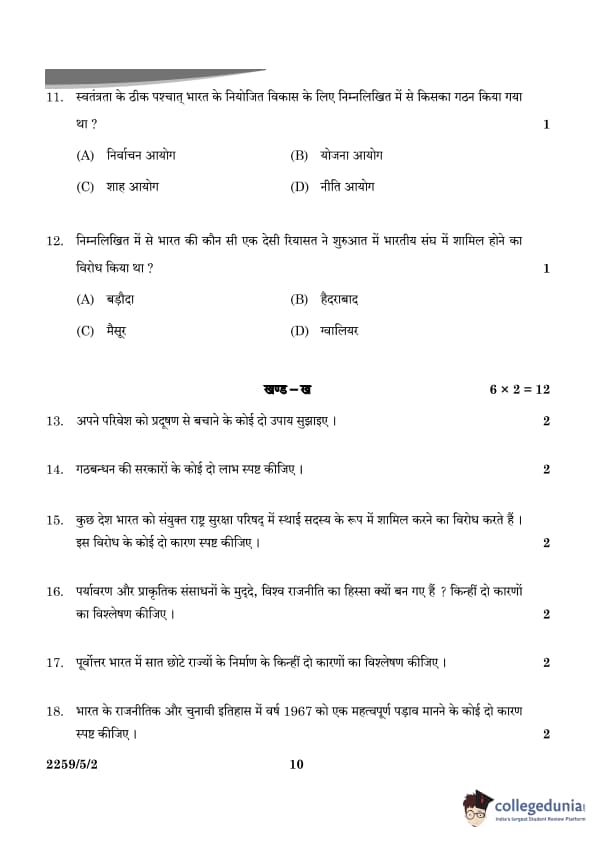 11. स्वतंत्रता के ठीक पश्चात् भारत के नियोजित विकास के लिए निम्नलिखित में से किसका गठन किया गया था ? 1

(A) निर्वाचन आयोग (B) योजना आयोग

(C) शाह आयोग (D) नीति आयोग

12. निम्नलिखित में से भारत की कौन सी एक देसी रियासत ने शुरुआत में भारतीय संघ में शामिल होने का विरोध किया था ? 1

(A) बड़ौदा (B) हैदराबाद

(C) मैसूर (D) ग्वालियर

खण्ड – ख $6 \times 2 = 12$

13. अपने परिवेश को प्रदूषण से बचाने के कोई दो उपाय सुझाइए । 2

14. गठबन्धन की सरकारों के कोई दो लाभ स्पष्ट कीजिए । 2

15. कुछ देश भारत को संयुक्त राष्ट्र सुरक्षा परिषद् में स्थाई सदस्य के रूप में शामिल करने का विरोध करते हैं । इस विरोध के कोई दो कारण स्पष्ट कीजिए । 2

16. पर्यावरण और प्राकृतिक संसाधनों के मुद्दे, विश्व राजनीति का हिस्सा क्यों बन गए हैं ? किन्हीं दो कारणों का विश्लेषण कीजिए । 2

17. पूर्वोत्तर भारत में सात छोटे राज्यों के निर्माण के किन्हीं दो कारणों का विश्लेषण कीजिए । 2

18. भारत के राजनीतिक और चुनावी इतिहास में वर्ष 1967 को एक महत्वपूर्ण पड़ाव मानने के कोई दो कारण स्पष्ट कीजिए । 2

2259/5/2 10

collegedunia
India's largest Student Review Platform